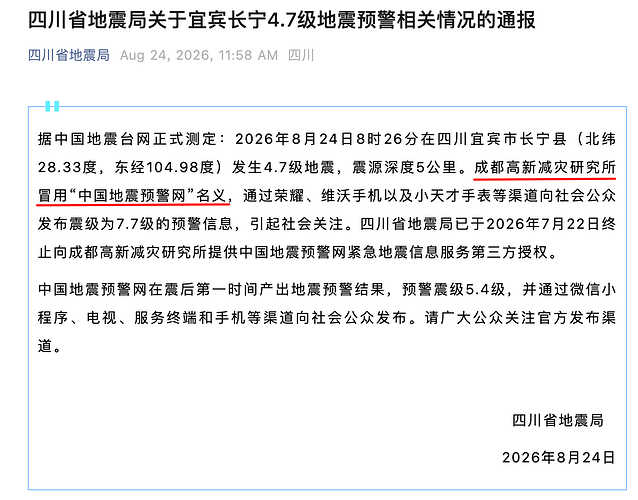 四川省地震局关于宜宾长宁4.7级地震预警相关情况的通报

四川省地震局 Aug 24, 2026, 11:58 AM 四川

据中国地震台网正式测定：2026年8月24日8时26分在四川宜宾市长宁县（北纬28.33度，东经104.98度）发生4.7级地震，震源深度5公里。成都高新减灾研究所冒用“中国地震预警网”名义，通过荣耀、维沃手机以及小天才手表等渠道向社会公众发布震级为7.7级的预警信息，引起社会关注。四川省地震局已于2026年7月22日终止向成都高新减灾研究所提供中国地震预警网紧急地震信息服务第三方授权。

中国地震预警网在震后第一时间产出地震预警结果，预警震级5.4级，并通过微信小程序、电视、服务终端和手机等渠道向社会公众发布。请广大公众关注官方发布渠道。

四川省地震局

2026年8月24日